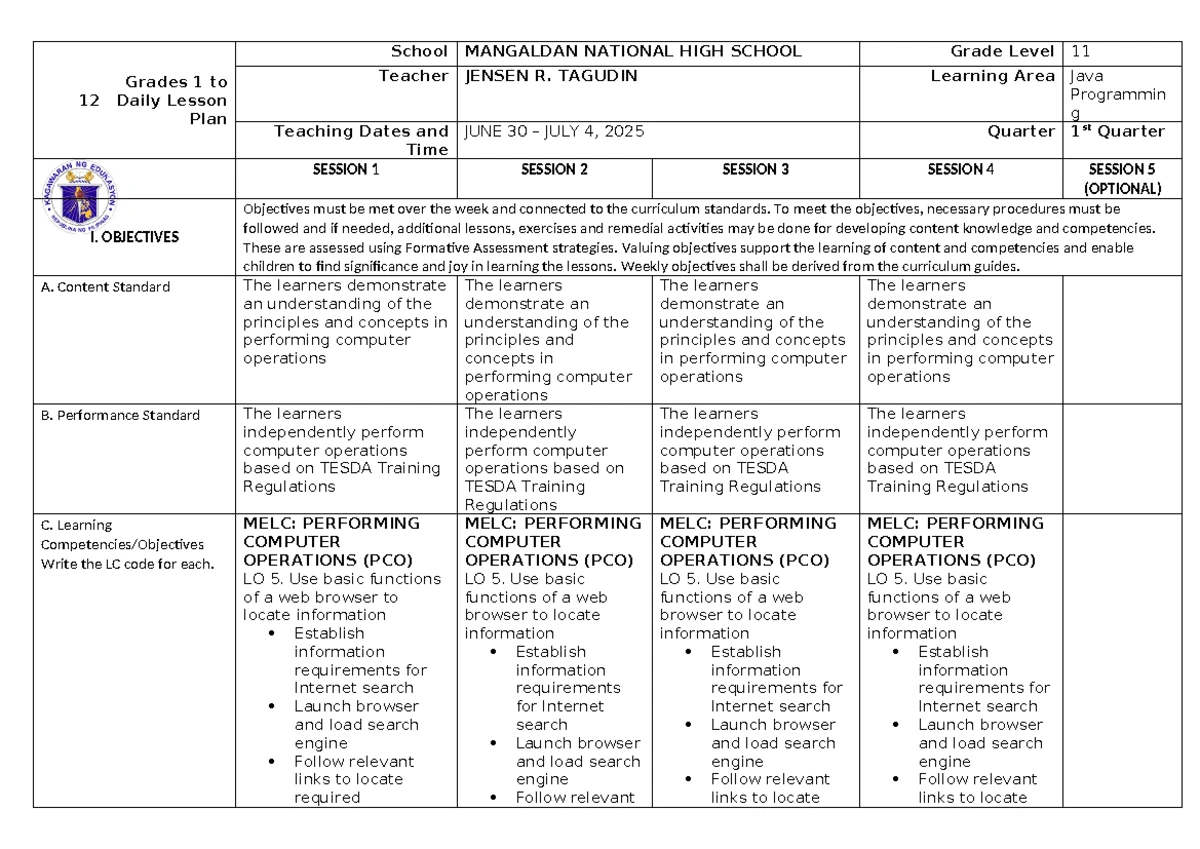 Grades 1 to 12 Daily Lesson Plan

School MANGALDAN NATIONAL HIGH SCHOOL
Grade Level 11
Teacher JENSEN R. TAGUDIN
Learning Area Java Programming
Teaching Dates and Time JUNE 30 – JULY 4, 2025
Quarter $1^{st}$ Quarter

| | SESSION 1 | SESSION 2 | SESSION 3 | SESSION 4 | SESSION 5 (OPTIONAL) |
|---|---|---|---|---|---|
| I. OBJECTIVES | Objectives must be met over the week and connected to the curriculum standards. To meet the objectives, necessary procedures must be followed and if needed, additional lessons, exercises and remedial activities may be done for developing content knowledge and competencies. These are assessed using Formative Assessment strategies. Valuing objectives support the learning of content and competencies and enable children to find significance and joy in learning the lessons. Weekly objectives shall be derived from the curriculum guides. | | | | |
| A. Content Standard | The learners demonstrate an understanding of the principles and concepts in performing computer operations | The learners demonstrate an understanding of the principles and concepts in performing computer operations | The learners demonstrate an understanding of the principles and concepts in performing computer operations | The learners demonstrate an understanding of the principles and concepts in performing computer operations | |
| B. Performance Standard | The learners independently perform computer operations based on TESDA Training Regulations | The learners independently perform computer operations based on TESDA Training Regulations | The learners independently perform computer operations based on TESDA Training Regulations | The learners independently perform computer operations based on TESDA Training Regulations | |
| C. Learning Competencies/Objectives Write the LC code for each. | MELC: PERFORMING COMPUTER OPERATIONS (PCO) LO 5. Use basic functions of a web browser to locate information • Establish information requirements for Internet search • Launch browser and load search engine • Follow relevant links to locate required | MELC: PERFORMING COMPUTER OPERATIONS (PCO) LO 5. Use basic functions of a web browser to locate information • Establish information requirements for Internet search • Launch browser and load search engine • Follow relevant | MELC: PERFORMING COMPUTER OPERATIONS (PCO) LO 5. Use basic functions of a web browser to locate information • Establish information requirements for Internet search • Launch browser and load search engine • Follow relevant links to locate | MELC: PERFORMING COMPUTER OPERATIONS (PCO) LO 5. Use basic functions of a web browser to locate information • Establish information requirements for Internet search • Launch browser and load search engine • Follow relevant links to locate | |